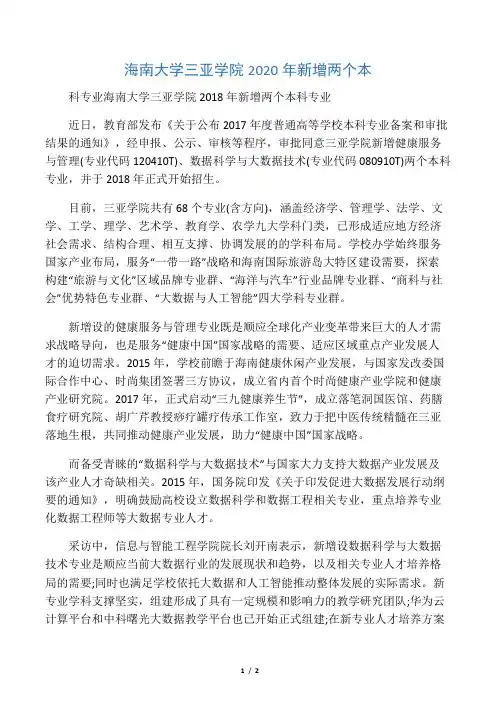 海南大学三亚学院 2020 年新增两个本

科专业海南大学三亚学院 2018 年新增两个本科专业

近日，教育部发布《关于公布 2017 年度普通高等学校本科专业备案和审批结果的通知》，经申报、公示、审核等程序，审批同意三亚学院新增健康服务与管理(专业代码 120410T)、数据科学与大数据技术(专业代码 080910T)两个本科专业，并于 2018 年正式开始招生。

目前，三亚学院共有 68 个专业(含方向)，涵盖经济学、管理学、法学、文学、工学、理学、艺术学、教育学、农学九大学科门类，已形成适应地方经济社会需求、结构合理、相互支撑、协调发展的的学科布局。学校办学始终服务国家产业布局，服务“一带一路”战略和海南国际旅游岛大特区建设需要，探索构建“旅游与文化”区域品牌专业群、“海洋与汽车”行业品牌专业群、“商科与社会”优势特色专业群、“大数据与人工智能”四大学科专业群。

新增设的健康服务与管理专业既是顺应全球化产业变革带来巨大的人才需求战略导向，也是服务“健康中国”国家战略的需要、适应区域重点产业发展人才的迫切需求。2015 年，学校前瞻于海南健康休闲产业发展，与国家发改委国际合作中心、时尚集团签署三方协议，成立省内首个时尚健康产业学院和健康产业研究院。2017 年，正式启动“三九健康养生节”，成立落笔洞国医馆、药膳食疗研究院、胡广芹教授痧疗罐疗传承工作室，致力于把中医传统精髓在三亚落地生根，共同推动健康产业发展，助力“健康中国”国家战略。

而备受青睐的“数据科学与大数据技术”与国家大力支持大数据产业发展及该产业人才奇缺相关。2015 年，国务院印发《关于印发促进大数据发展行动纲要的通知》，明确鼓励高校设立数据科学和数据工程相关专业，重点培养专业化数据工程师等大数据专业人才。

采访中，信息与智能工程学院院长刘开南表示，新增设数据科学与大数据技术专业是顺应当前大数据行业的发展现状和趋势，以及相关专业人才培养格局的需要;同时也满足学校依托大数据和人工智能推动整体发展的实际需求。新专业学科支撑坚实，组建形成了具有一定规模和影响力的教学研究团队;华为云计算平台和中科曙光大数据教学平台也已开始正式组建;在新专业人才培养方案

1 / 2